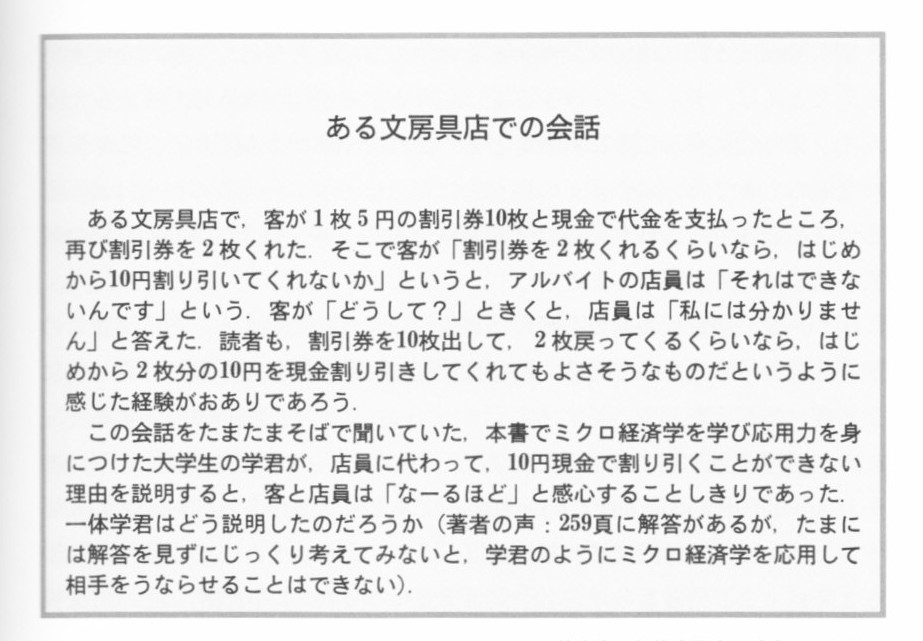 ある文房具店での会話

ある文房具店で，客が１枚５円の割引券10枚と現金で代金を支払ったところ，再び割引券を２枚くれた．そこで客が「割引券を２枚くれるくらいなら，はじめから10円割り引いてくれないか」というと，アルバイトの店員は「それはできないんです」という．客が「どうして？」ときくと，店員は「私には分かりません」と答えた．読者も，割引券を10枚出して，２枚戻ってくるくらいなら，はじめから２枚分の10円を現金割り引きしてくれてもよさそうなものだというように感じた経験がおありであろう．

この会話をたまたまそばで聞いていた，本書でミクロ経済学を学び応用力を身につけた大学生の学君が，店員に代わって，10円現金で割り引くことができない理由を説明すると，客と店員は「なーるほど」と感心することしきりであった．一体学君はどう説明したのだろうか（著者の声：259頁に解答があるが，たまには解答を見ずにじっくり考えてみないと，学君のようにミクロ経済学を応用して相手をうならせることはできない）．